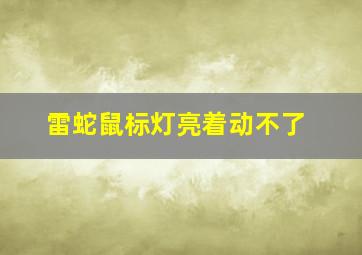 雷蛇鼠标灯亮着动不了